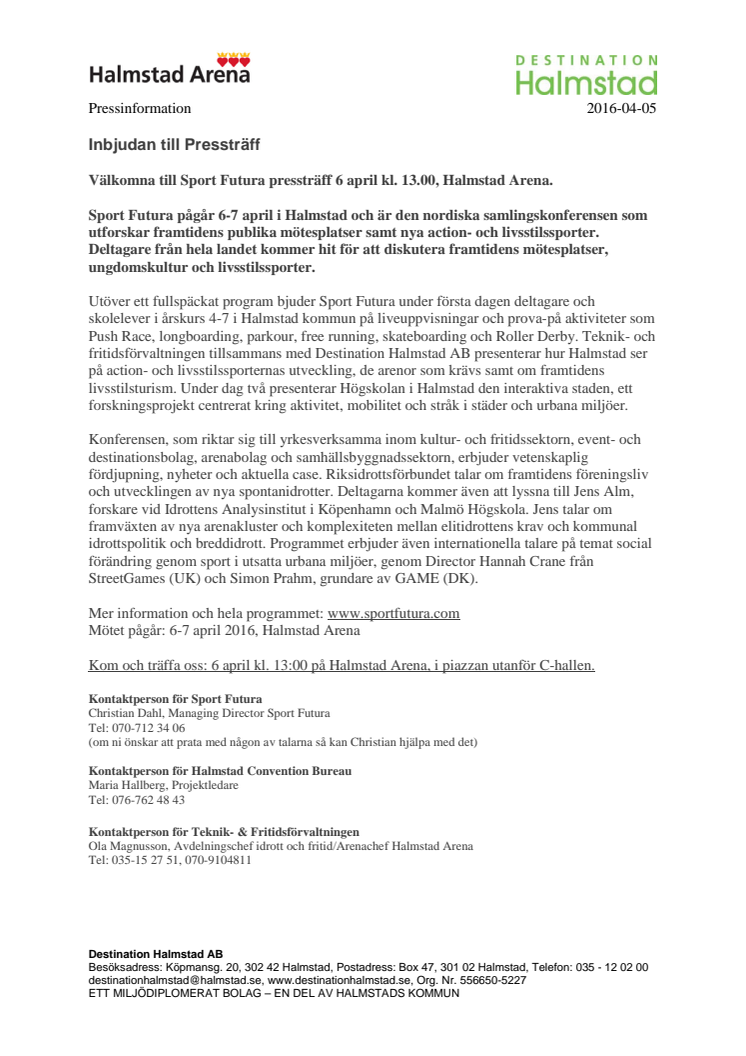 Halmstad Arena

DESTINATION
Halmstad

Pressinformation

2016-04-05

Inbjudan till Pressträff

Välkomna till Sport Futura pressträff 6 april kl. 13.00, Halmstad Arena.

Sport Futura pågår 6-7 april i Halmstad och är den nordiska samlingskonferensen som utforskar framtidens publika mötesplatser samt nya action- och livsstilssporter. Deltagare från hela landet kommer hit för att diskutera framtidens mötesplatser, ungdomskultur och livsstilssporter.

Utöver ett fullspäckat program bjuder Sport Futura under första dagen deltagare och skolelever i årskurs 4-7 i Halmstad kommun på liveuppvisningar och prova-på aktiviteter som Push Race, longboarding, parkour, free running, skateboarding och Roller Derby. Teknik- och fritidsförvaltningen tillsammans med Destination Halmstad AB presenterar hur Halmstad ser på action- och livsstilssporternas utveckling, de arenor som krävs samt om framtidens livsstilsturism. Under dag två presenterar Högskolan i Halmstad den interaktiva staden, ett forskningsprojekt centrerat kring aktivitet, mobilitet och stråk i städer och urbana miljöer.

Konferensen, som riktar sig till yrkesverksamma inom kultur- och fritidssektorn, event- och destinationsbolag, arenabolag och samhällsbyggnadssektorn, erbjuder vetenskaplig fördjupning, nyheter och aktuella case. Riksidrottsförbundet talar om framtidens föreningsliv och utvecklingen av nya spontanidrotter. Deltagarna kommer även att lyssna till Jens Alm, forskare vid Idrottens Analysinstitut i Köpenhamn och Malmö Högskola. Jens talar om framväxten av nya arenakluster och komplexiteten mellan elitidrottens krav och kommunal idrottspolitik och breddidrott. Programmet erbjuder även internationella talare på temat social förändring genom sport i utsatta urbana miljöer, genom Director Hannah Crane från StreetGames (UK) och Simon Prahm, grundare av GAME (DK).

Mer information och hela programmet: www.sportfutura.com
Mötet pågår: 6-7 april 2016, Halmstad Arena

Kom och träffa oss: 6 april kl. 13:00 på Halmstad Arena, i piazzan utanför C-hallen.

Kontaktperson för Sport Futura
Christian Dahl, Managing Director Sport Futura
Tel: 070-712 34 06
(om ni önskar att prata med någon av talarna så kan Christian hjälpa med det)

Kontaktperson för Halmstad Convention Bureau
Maria Hallberg, Projektledare
Tel: 076-762 48 43

Kontaktperson för Teknik- & Fritidsförvaltningen
Ola Magnusson, Avdelningschef idrott och fritid/Arenachef Halmstad Arena
Tel: 035-15 27 51, 070-9104811

Destination Halmstad AB
Besöksadress: Köpmansg. 20, 302 42 Halmstad, Postadress: Box 47, 301 02 Halmstad, Telefon: 035 - 12 02 00
destinationhalmstad@halmstad.se, www.destinationhalmstad.se, Org. Nr. 556650-5227
ETT MILJÖDIPLOMERAT BOLAG – EN DEL AV HALMSTADS KOMMUN